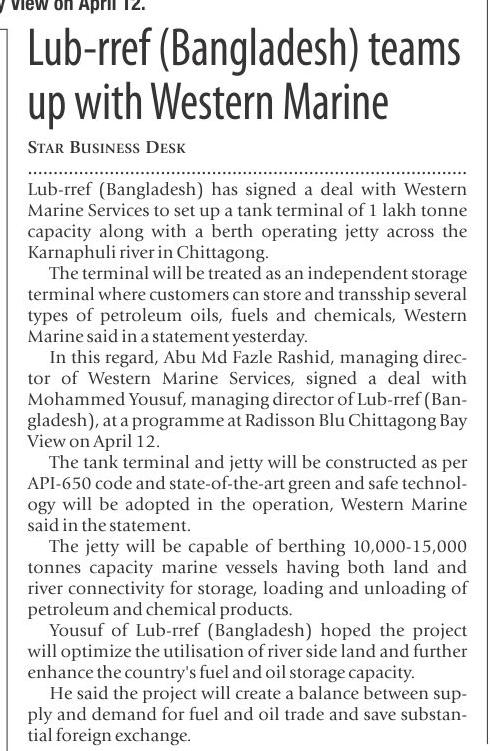 View on April 12.

Lub-rref (Bangladesh) teams up with Western Marine

STAR BUSINESS DESK

Lub-rref (Bangladesh) has signed a deal with Western Marine Services to set up a tank terminal of 1 lakh tonne capacity along with a berth operating jetty across the Karnaphuli river in Chittagong.

The terminal will be treated as an independent storage terminal where customers can store and transship several types of petroleum oils, fuels and chemicals, Western Marine said in a statement yesterday.

In this regard, Abu Md Fazle Rashid, managing director of Western Marine Services, signed a deal with Mohammed Yousuf, managing director of Lub-rref (Bangladesh), at a programme at Radisson Blu Chittagong Bay View on April 12.

The tank terminal and jetty will be constructed as per API-650 code and state-of-the-art green and safe technology will be adopted in the operation, Western Marine said in the statement.

The jetty will be capable of berthing 10,000-15,000 tonnes capacity marine vessels having both land and river connectivity for storage, loading and unloading of petroleum and chemical products.

Yousuf of Lub-rref (Bangladesh) hoped the project will optimize the utilisation of river side land and further enhance the country's fuel and oil storage capacity.

He said the project will create a balance between supply and demand for fuel and oil trade and save substantial foreign exchange.